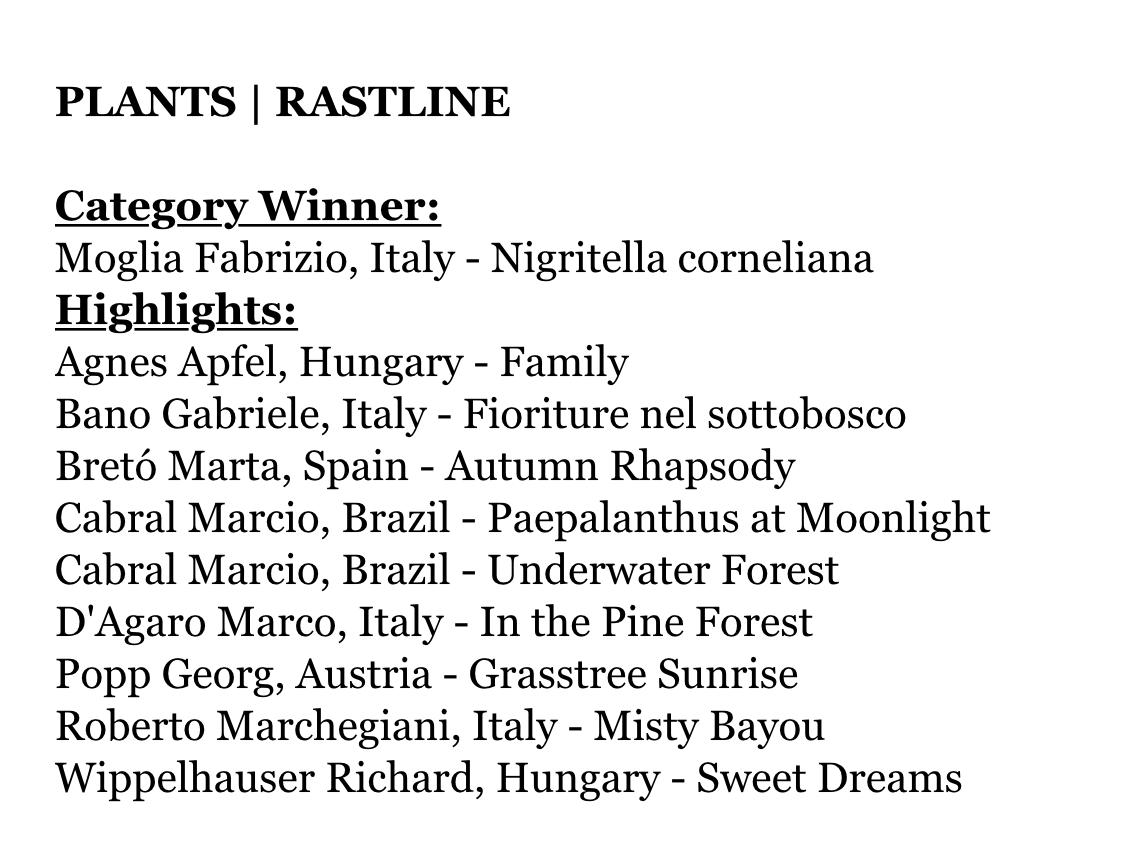 PLANTS | RASTLINE

Category Winner:
Moglia Fabrizio, Italy - Nigritella corneliana
Highlights:
Agnes Apfel, Hungary - Family
Bano Gabriele, Italy - Fioriture nel sottobosco
Bretó Marta, Spain - Autumn Rhapsody
Cabral Marcio, Brazil - Paepalanthus at Moonlight
Cabral Marcio, Brazil - Underwater Forest
D'Agaro Marco, Italy - In the Pine Forest
Popp Georg, Austria - Grasstree Sunrise
Roberto Marchegiani, Italy - Misty Bayou
Wippelhauser Richard, Hungary - Sweet Dreams